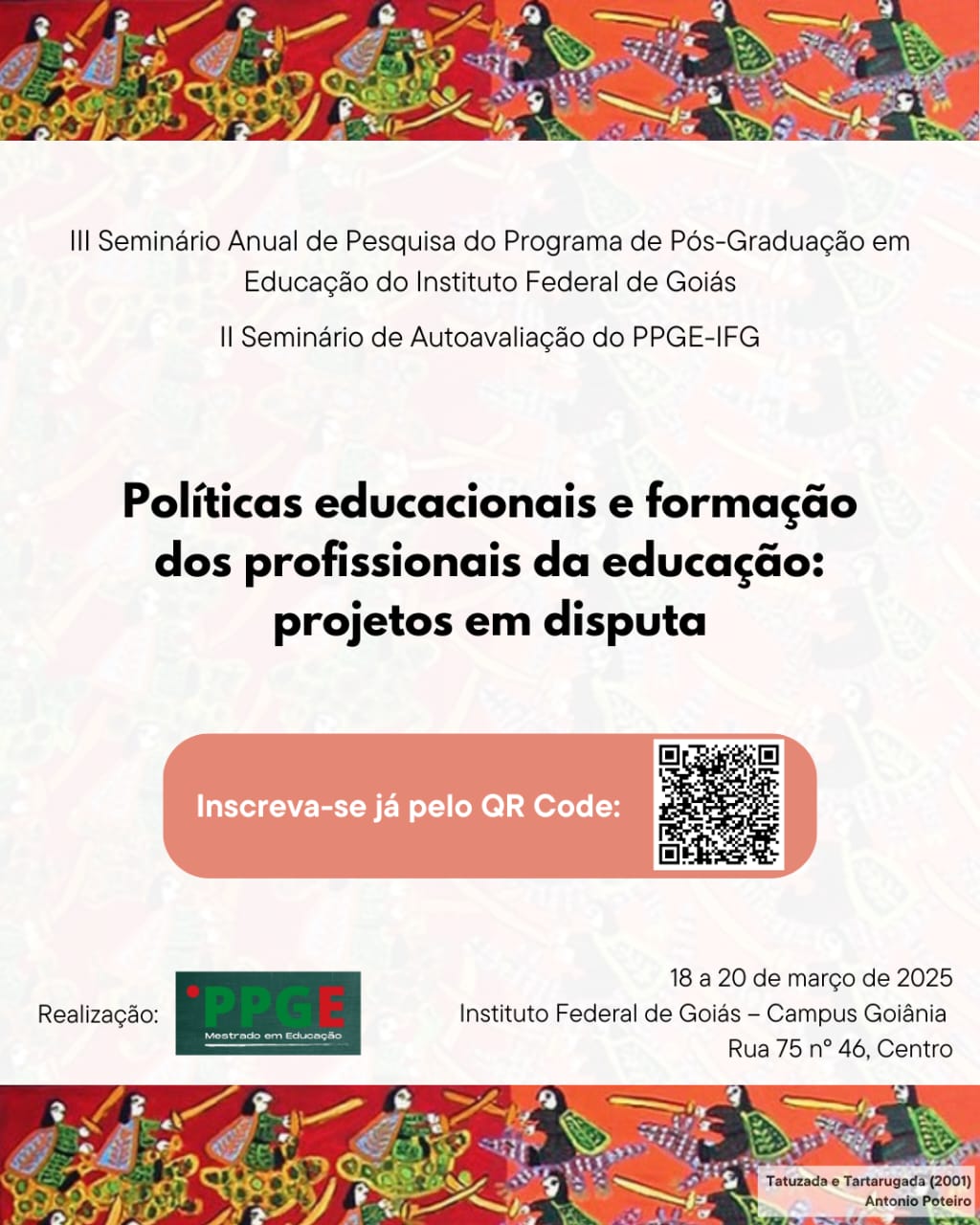 III Seminário Anual de Pesquisa do Programa de Pós-Graduação em Educação do Instituto Federal de Goiás

II Seminário de Autoavaliação do PPGE-IFG

Políticas educacionais e formação dos profissionais da educação: projetos em disputa

Inscreva-se já pelo QR Code:

Realização:

PPGE
Mestrado em Educação

18 a 20 de março de 2025
Instituto Federal de Goiás – Campus Goiânia
Rua 75 n° 46, Centro

Tatuzada e Tartarugada (2001)
Antonio Poteiro